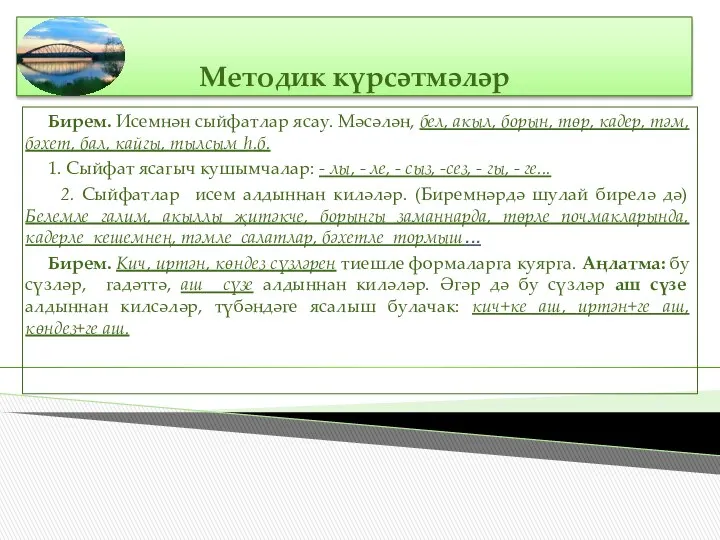 Методик күрсәтмәләр

Бирем. Исемнән сыйфатлар ясау. Мәсәлән, бел, акыл, борын, төр, кадер, тәм, бәхет, бал, кайгы, тылсым һ.б.

1. Сыйфат ясагыч кушымчалар: - лы, - ле, - сыз, -сез, - гы, - ге...

2. Сыйфатлар исем алдыннан киләләр. (Биремнәрдә шулай бирелә дә) Белемле галим, акыллы җитәкче, борынгы заманнарда, төрле почмакларында, кадерле кешемнең, тәмле салатлар, бәхетле тормыш…

Бирем. Кич, иртән, көндез сүзләрен тиешле формаларга куярга. Аңлатма: бу сүзләр, гадәттә, аш сүзе алдыннан киләләр. Әгәр дә бу сүзләр аш сүзе алдыннан килсәләр, түбәндәге ясалыш булачак: кич+ке аш, иртән+ге аш, көндез+ге аш.